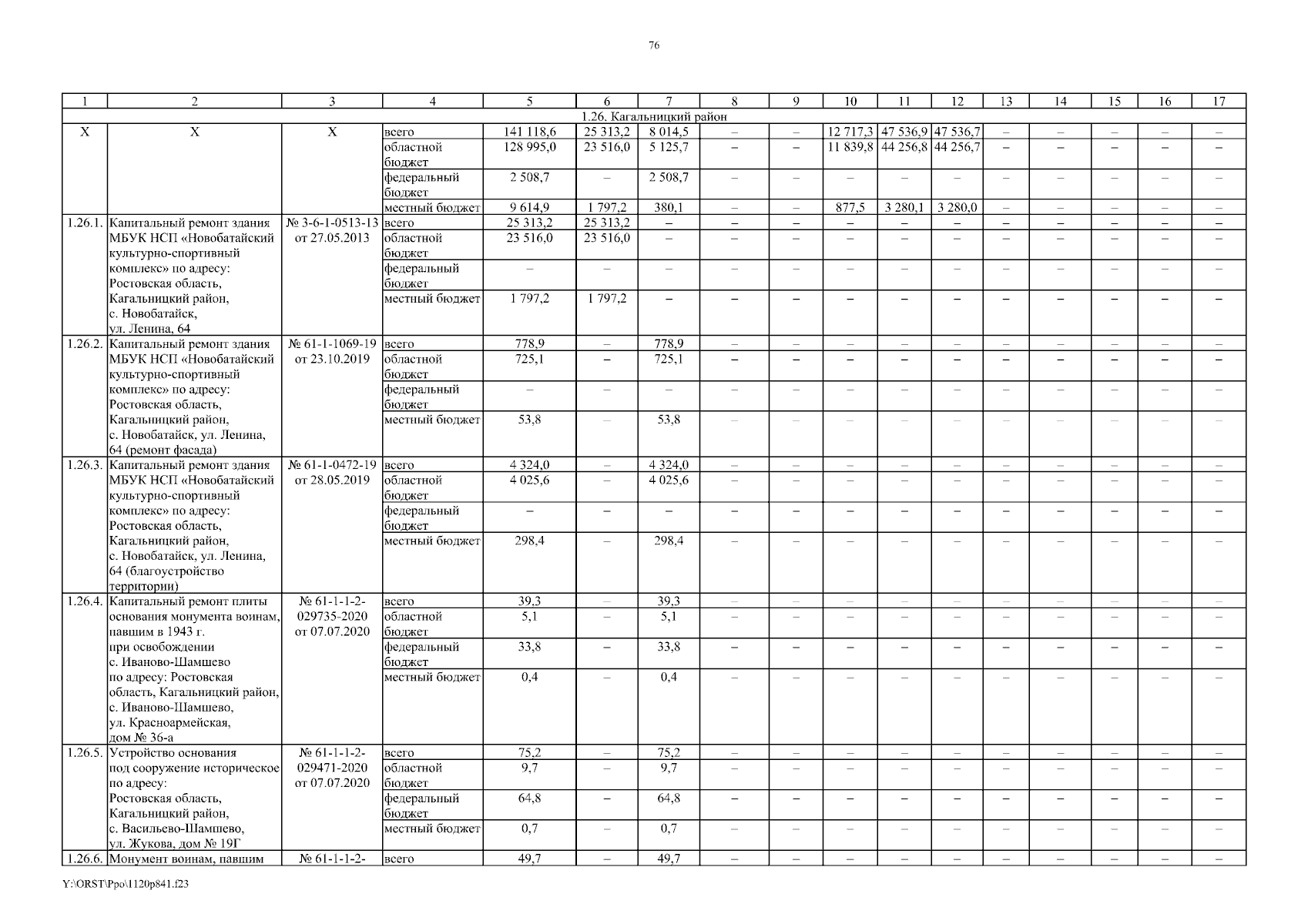 76

| 1 | 2 | 3 | 4 | 5 | 6 | 7 | 8 | 9 | 10 | 11 | 12 | 13 | 14 | 15 | 16 | 17 |
|---|---|---|---|---|---|---|---|---|---|---|---|---|---|---|---|---|
| 1.26. Кагальницкий район | | | | | | | | | | | | | | | | |
| Х | Х | Х | всего | 141 118,6 | 25 313,2 | 8 014,5 | – | – | 12 717,3 | 47 536,9 | 47 536,7 | – | – | – | – | – |
| | | | областной бюджет | 128 995,0 | 23 516,0 | 5 125,7 | – | – | 11 839,8 | 44 256,8 | 44 256,7 | – | – | – | – | – |
| | | | федеральный бюджет | 2 508,7 | – | 2 508,7 | – | – | – | – | – | – | – | – | – | – |
| | | | местный бюджет | 9 614,9 | 1 797,2 | 380,1 | – | – | 877,5 | 3 280,1 | 3 280,0 | – | – | – | – | – |
| 1.26.1. | Капитальный ремонт здания МБУК НСП «Новобатайский культурно-спортивный комплекс» по адресу: Ростовская область, Кагальницкий район, с. Новобатайск, ул. Ленина, 64 | № 3-6-1-0513-13 от 27.05.2013 | всего | 25 313,2 | 25 313,2 | – | – | – | – | – | – | – | – | – | – | – |
| | | | областной бюджет | 23 516,0 | 23 516,0 | – | – | – | – | – | – | – | – | – | – | – |
| | | | федеральный бюджет | – | – | – | – | – | – | – | – | – | – | – | – | – |
| | | | местный бюджет | 1 797,2 | 1 797,2 | – | – | – | – | – | – | – | – | – | – | – |
| 1.26.2. | Капитальный ремонт здания МБУК НСП «Новобатайский культурно-спортивный комплекс» по адресу: Ростовская область, Кагальницкий район, с. Новобатайск, ул. Ленина, 64 (ремонт фасада) | № 61-1-1069-19 от 23.10.2019 | всего | 778,9 | – | 778,9 | – | – | – | – | – | – | – | – | – | – |
| | | | областной бюджет | 725,1 | – | 725,1 | – | – | – | – | – | – | – | – | – | – |
| | | | федеральный бюджет | – | – | – | – | – | – | – | – | – | – | – | – | – |
| | | | местный бюджет | 53,8 | – | 53,8 | – | – | – | – | – | – | – | – | – | – |
| 1.26.3. | Капитальный ремонт здания МБУК НСП «Новобатайский культурно-спортивный комплекс» по адресу: Ростовская область, Кагальницкий район, с. Новобатайск, ул. Ленина, 64 (благоустройство территории) | № 61-1-0472-19 от 28.05.2019 | всего | 4 324,0 | – | 4 324,0 | – | – | – | – | – | – | – | – | – | – |
| | | | областной бюджет | 4 025,6 | – | 4 025,6 | – | – | – | – | – | – | – | – | – | – |
| | | | федеральный бюджет | – | – | – | – | – | – | – | – | – | – | – | – | – |
| | | | местный бюджет | 298,4 | – | 298,4 | – | – | – | – | – | – | – | – | – | – |
| 1.26.4. | Капитальный ремонт плиты основания монумента воинам, павшим в 1943 г. при освобождении с. Иваново-Шамшево по адресу: Ростовская область, Кагальницкий район, с. Иваново-Шамшево, ул. Красноармейская, дом № 36-а | № 61-1-1-2-029735-2020 от 07.07.2020 | всего | 39,3 | – | 39,3 | – | – | – | – | – | – | – | – | – | – |
| | | | областной бюджет | 5,1 | – | 5,1 | – | – | – | – | – | – | – | – | – | – |
| | | | федеральный бюджет | 33,8 | – | 33,8 | – | – | – | – | – | – | – | – | – | – |
| | | | местный бюджет | 0,4 | – | 0,4 | – | – | – | – | – | – | – | – | – | – |
| 1.26.5. | Устройство основания под сооружение историческое по адресу: Ростовская область, Кагальницкий район, с. Васильево-Шамшево, ул. Жукова, дом № 19Г | № 61-1-1-2-029471-2020 от 07.07.2020 | всего | 75,2 | – | 75,2 | – | – | – | – | – | – | – | – | – | – |
| | | | областной бюджет | 9,7 | – | 9,7 | – | – | – | – | – | – | – | – | – | – |
| | | | федеральный бюджет | 64,8 | – | 64,8 | – | – | – | – | – | – | – | – | – | – |
| | | | местный бюджет | 0,7 | – | 0,7 | – | – | – | – | – | – | – | – | – | – |
| 1.26.6. | Монумент воинам, павшим | № 61-1-1-2- | всего | 49,7 | – | 49,7 | – | – | – | – | – | – | – | – | – | – |

Y:\ORST\Ppo\1120p841.f23